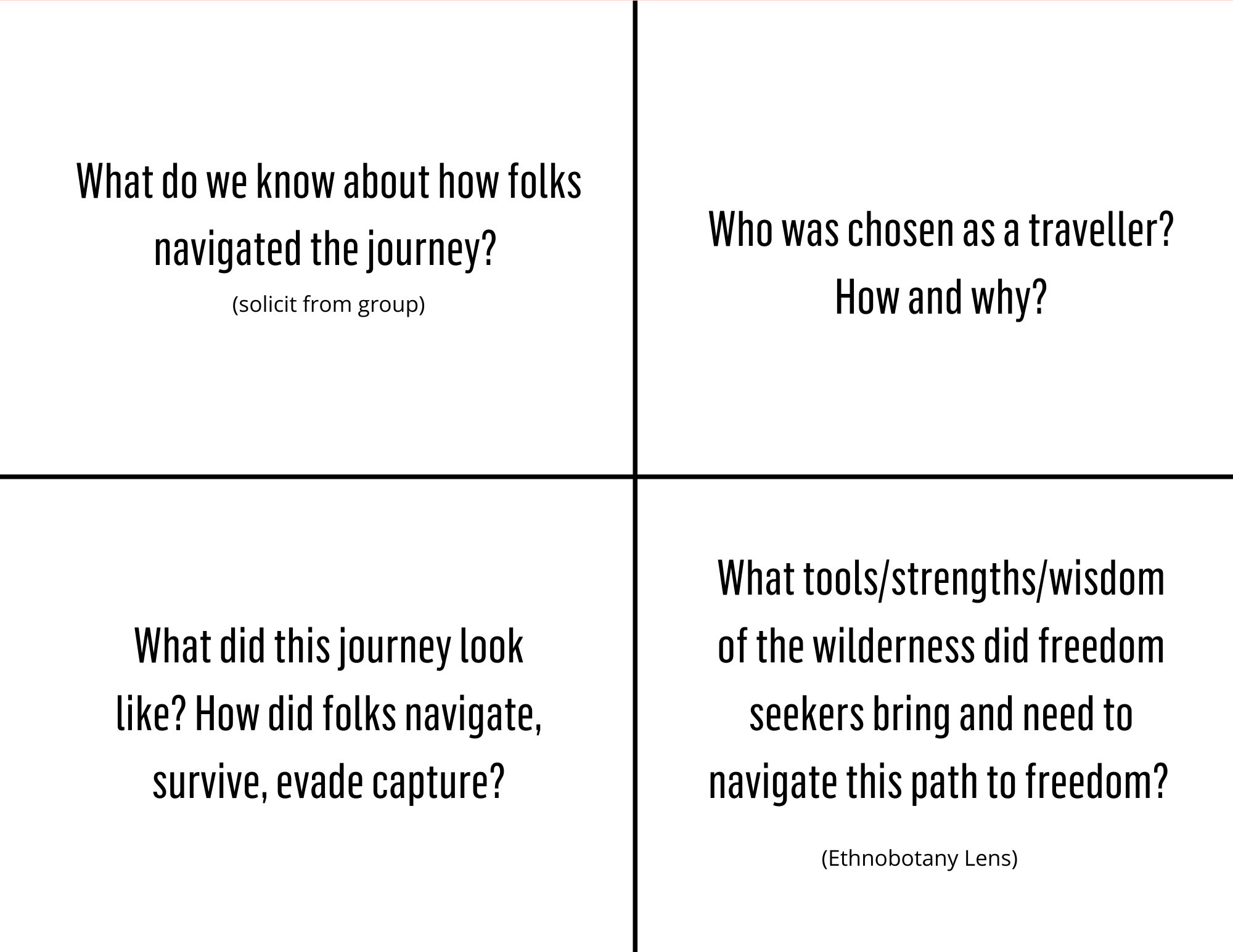 What do we know about how folks navigated the journey?

(solicit from group)

Who was chosen as a traveller? How and why?

What did this journey look like? How did folks navigate, survive, evade capture?

What tools/strengths/wisdom of the wilderness did freedom seekers bring and need to navigate this path to freedom?

(Ethnobotany Lens)